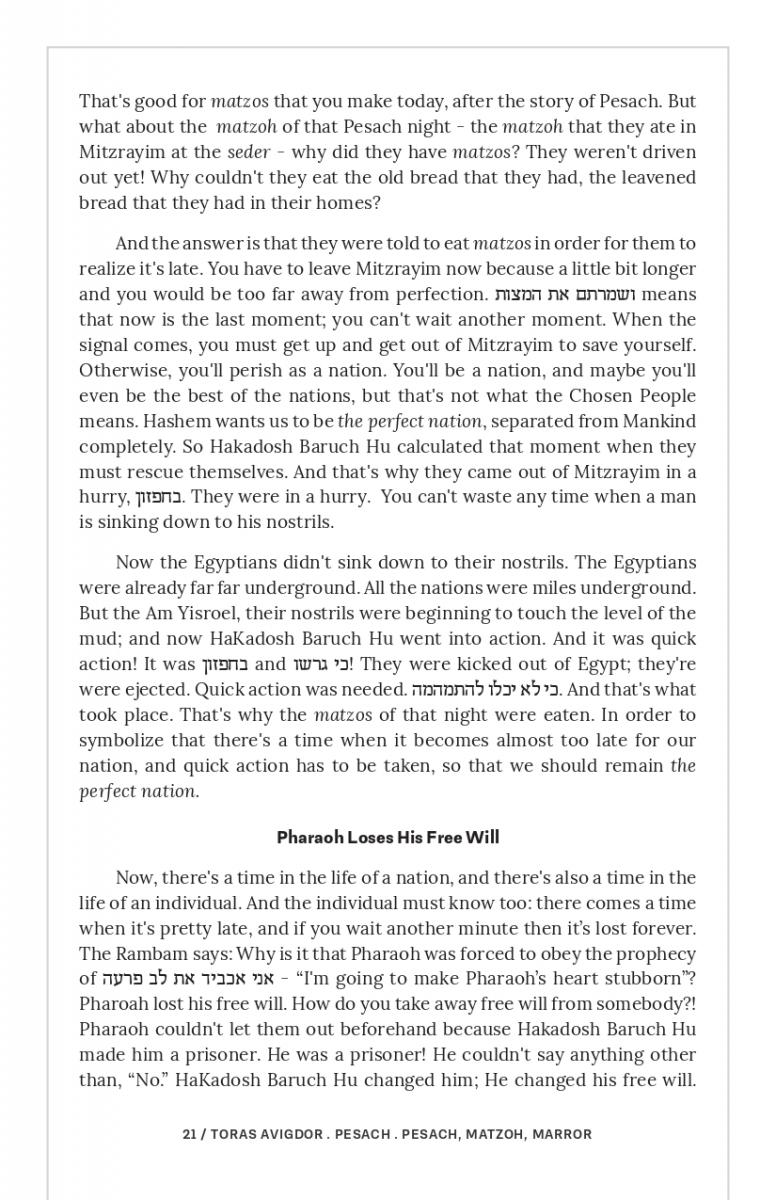 That's good for matzos that you make today, after the story of Pesach. But what about the matzoh of that Pesach night - the matzoh that they ate in Mitzrayim at the seder - why did they have matzos? They weren't driven out yet! Why couldn't they eat the old bread that they had, the leavened bread that they had in their homes?

And the answer is that they were told to eat matzos in order for them to realize it's late. You have to leave Mitzrayim now because a little bit longer and you would be too far away from perfection. ושמרתם את המצות means that now is the last moment; you can't wait another moment. When the signal comes, you must get up and get out of Mitzrayim to save yourself. Otherwise, you'll perish as a nation. You'll be a nation, and maybe you'll even be the best of the nations, but that's not what the Chosen People means. Hashem wants us to be the perfect nation, separated from Mankind completely. So Hakadosh Baruch Hu calculated that moment when they must rescue themselves. And that's why they came out of Mitzrayim in a hurry, בחפזון. They were in a hurry. You can't waste any time when a man is sinking down to his nostrils.

Now the Egyptians didn't sink down to their nostrils. The Egyptians were already far far underground. All the nations were miles underground. But the Am Yisroel, their nostrils were beginning to touch the level of the mud; and now HaKadosh Baruch Hu went into action. And it was quick action! It was בחפזון and כי גרשו! They were kicked out of Egypt; they're were ejected. Quick action was needed. כי לא יכלו להתמהמה. And that's what took place. That's why the matzos of that night were eaten. In order to symbolize that there's a time when it becomes almost too late for our nation, and quick action has to be taken, so that we should remain the perfect nation.

Pharaoh Loses His Free Will

Now, there's a time in the life of a nation, and there's also a time in the life of an individual. And the individual must know too: there comes a time when it's pretty late, and if you wait another minute then it's lost forever. The Rambam says: Why is it that Pharaoh was forced to obey the prophecy of אני אכביד את לב פרעה - "I'm going to make Pharaoh's heart stubborn"? Pharoah lost his free will. How do you take away free will from somebody?! Pharaoh couldn't let them out beforehand because Hakadosh Baruch Hu made him a prisoner. He was a prisoner! He couldn't say anything other than, "No." HaKadosh Baruch Hu changed him; He changed his free will.

21 / TORAS AVIGDOR . PESACH . PESACH, MATZOH, MARROR